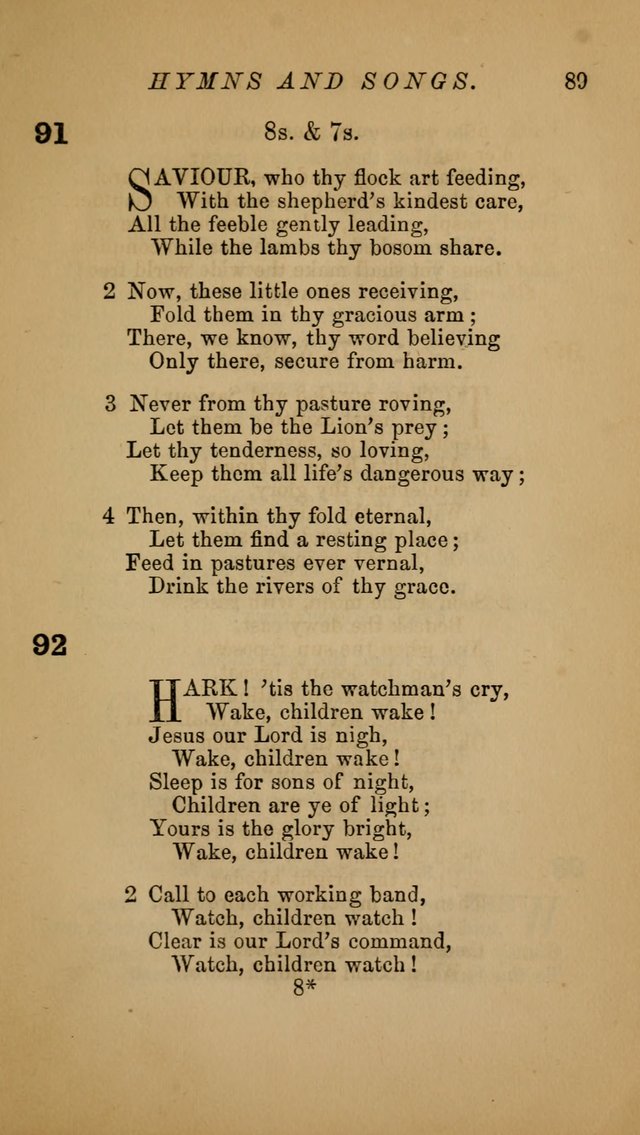 HYMNS AND SONGS. 89

91

8s. & 7s.

SAVIOUR, who thy flock art feeding,
With the shepherd's kindest care,
All the feeble gently leading,
While the lambs thy bosom share.

2 Now, these little ones receiving,
Fold them in thy gracious arm;
There, we know, thy word believing
Only there, secure from harm.

3 Never from thy pasture roving,
Let them be the Lion's prey;
Let thy tenderness, so loving,
Keep them all life's dangerous way;

4 Then, within thy fold eternal,
Let them find a resting place;
Feed in pastures ever vernal,
Drink the rivers of thy grace.

92

HARK! 'tis the watchman's cry,
Wake, children wake!
Jesus our Lord is nigh,
Wake, children wake!
Sleep is for sons of night,
Children are ye of light;
Yours is the glory bright,
Wake, children wake!

2 Call to each working band,
Watch, children watch!
Clear is our Lord's command,
Watch, children watch!

8*